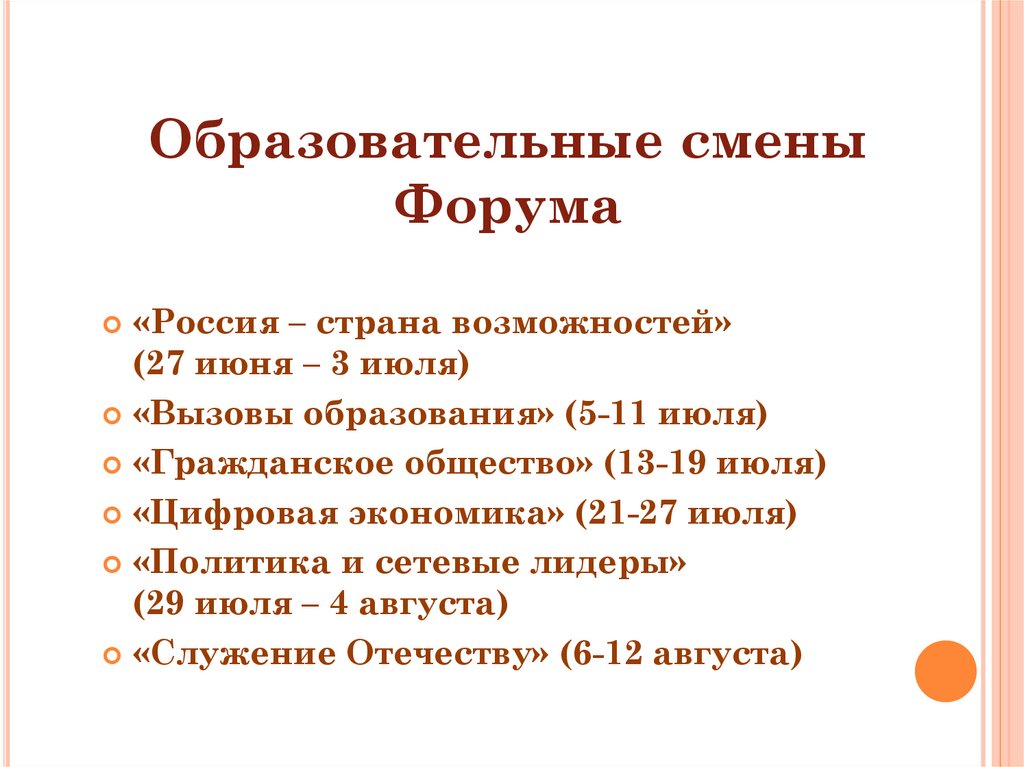 Образовательные смены Форума

• «Россия – страна возможностей» (27 июня – 3 июля)
• «Вызовы образования» (5-11 июля)
• «Гражданское общество» (13-19 июля)
• «Цифровая экономика» (21-27 июля)
• «Политика и сетевые лидеры» (29 июля – 4 августа)
• «Служение Отечеству» (6-12 августа)